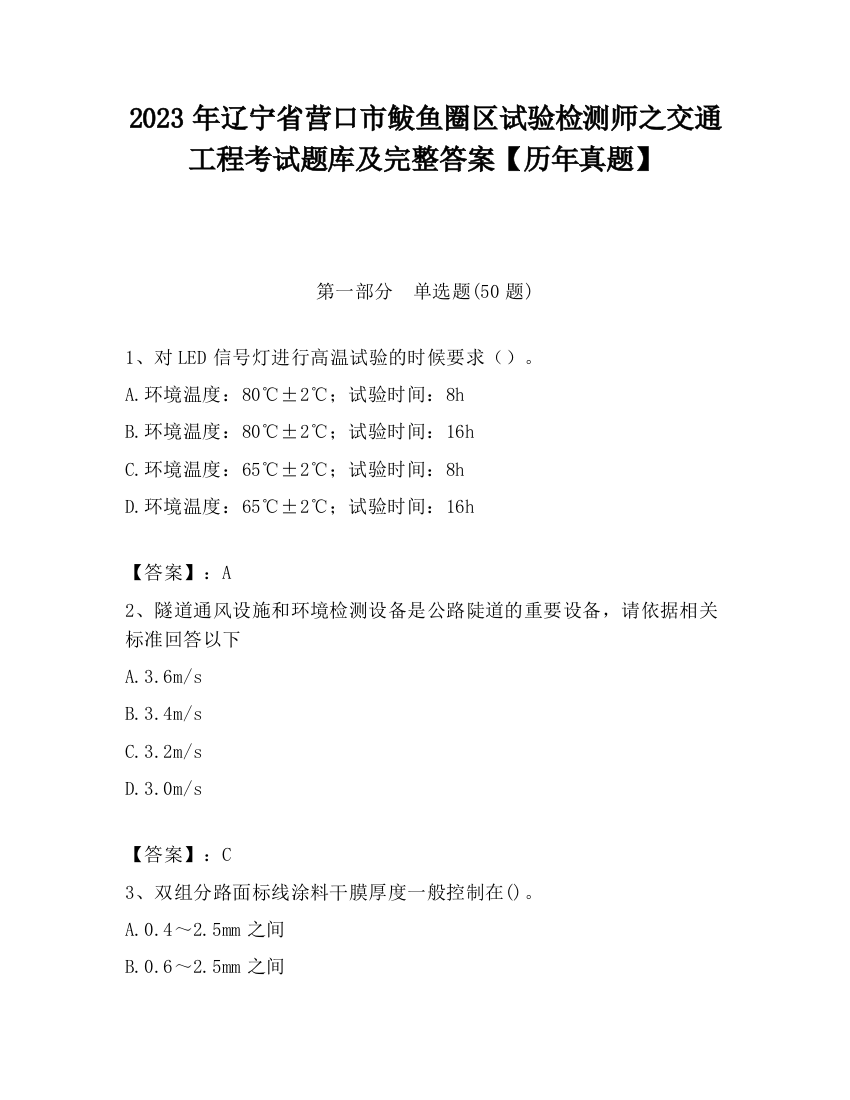 2023 年辽宁省营口市鲅鱼圈区试验检测师之交通工程考试题库及完整答案【历年真题】

第一部分　单选题(50 题)

1、对 LED 信号灯进行高温试验的时候要求（）。

A.环境温度：80℃±2℃；试验时间：8h

B.环境温度：80℃±2℃；试验时间：16h

C.环境温度：65℃±2℃；试验时间：8h

D.环境温度：65℃±2℃；试验时间：16h

【答案】：A

2、隧道通风设施和环境检测设备是公路陡道的重要设备，请依据相关标准回答以下

A.3.6m/s

B.3.4m/s

C.3.2m/s

D.3.0m/s

【答案】：C

3、双组分路面标线涂料干膜厚度一般控制在()。

A.0.4～2.5mm 之间

B.0.6～2.5mm 之间